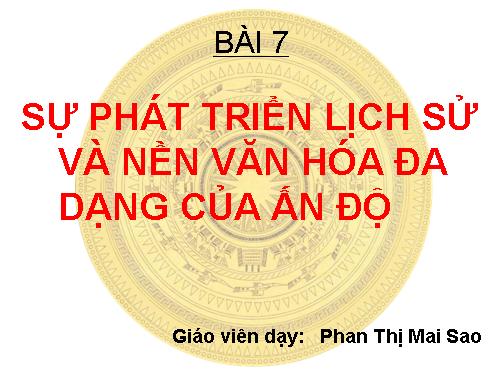 BÀI 7

SỰ PHÁT TRIỂN LỊCH SỬ VÀ NỀN VĂN HÓA ĐA DẠNG CỦA ẤN ĐỘ

Giáo viên dạy: Phan Thị Mai Sao